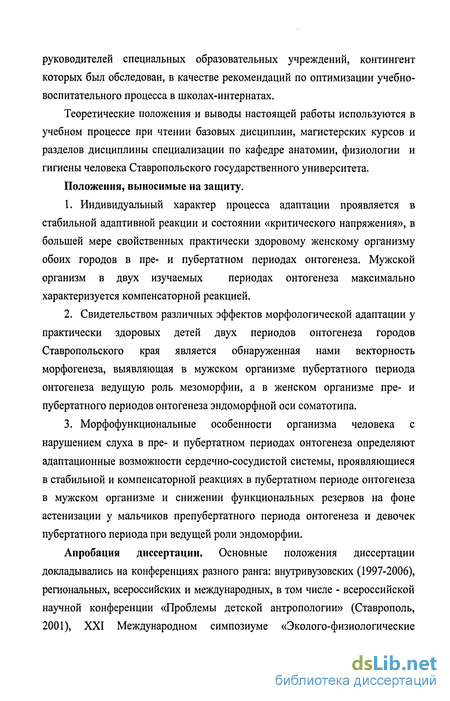 руководителей специальных образовательных учреждений, контингент которых был обследован, в качестве рекомендаций по оптимизации учебно-воспитательного процесса в школах-интернатах.

Теоретические положения и выводы настоящей работы используются в учебном процессе при чтении базовых дисциплин, магистерских курсов и разделов дисциплины специализации по кафедре анатомии, физиологии и гигиены человека Ставропольского государственного университета.

Положения, выносимые на защиту.

1. Индивидуальный характер процесса адаптации проявляется в стабильной адаптивной реакции и состоянии «критического напряжения», в большей мере свойственных практически здоровому женскому организму обоих городов в пре- и пубертатном периодах онтогенеза. Мужской организм в двух изучаемых периодах онтогенеза максимально характеризуется компенсаторной реакцией.

2. Свидетельством различных эффектов морфологической адаптации у практически здоровых детей двух периодов онтогенеза городов Ставропольского края является обнаруженная нами векторность морфогенеза, выявляющая в мужском организме пубертатного периода онтогенеза ведущую роль мезоморфии, а в женском организме пре- и пубертатного периодов онтогенеза эндоморфной оси соматотипа.

3. Морфофункциональные особенности организма человека с нарушением слуха в пре- и пубертатном периодах онтогенеза определяют адаптационные возможности сердечно-сосудистой системы, проявляющиеся в стабильной и компенсаторной реакциях в пубертатном периоде онтогенеза в мужском организме и снижении функциональных резервов на фоне астенизации у мальчиков препубертатного периода онтогенеза и девочек пубертатного периода при ведущей роли эндоморфии.

Апробация диссертации. Основные положения диссертации докладывались на конференциях разного ранга: внутривузовских (1997-2006), региональных, всероссийских и международных, в том числе - всероссийской научной конференции «Проблемы детской антропологии» (Ставрополь, 2001), XXI Международном симпозиуме «Эколого-физиологические

dsLib.net
библиотека диссертаций